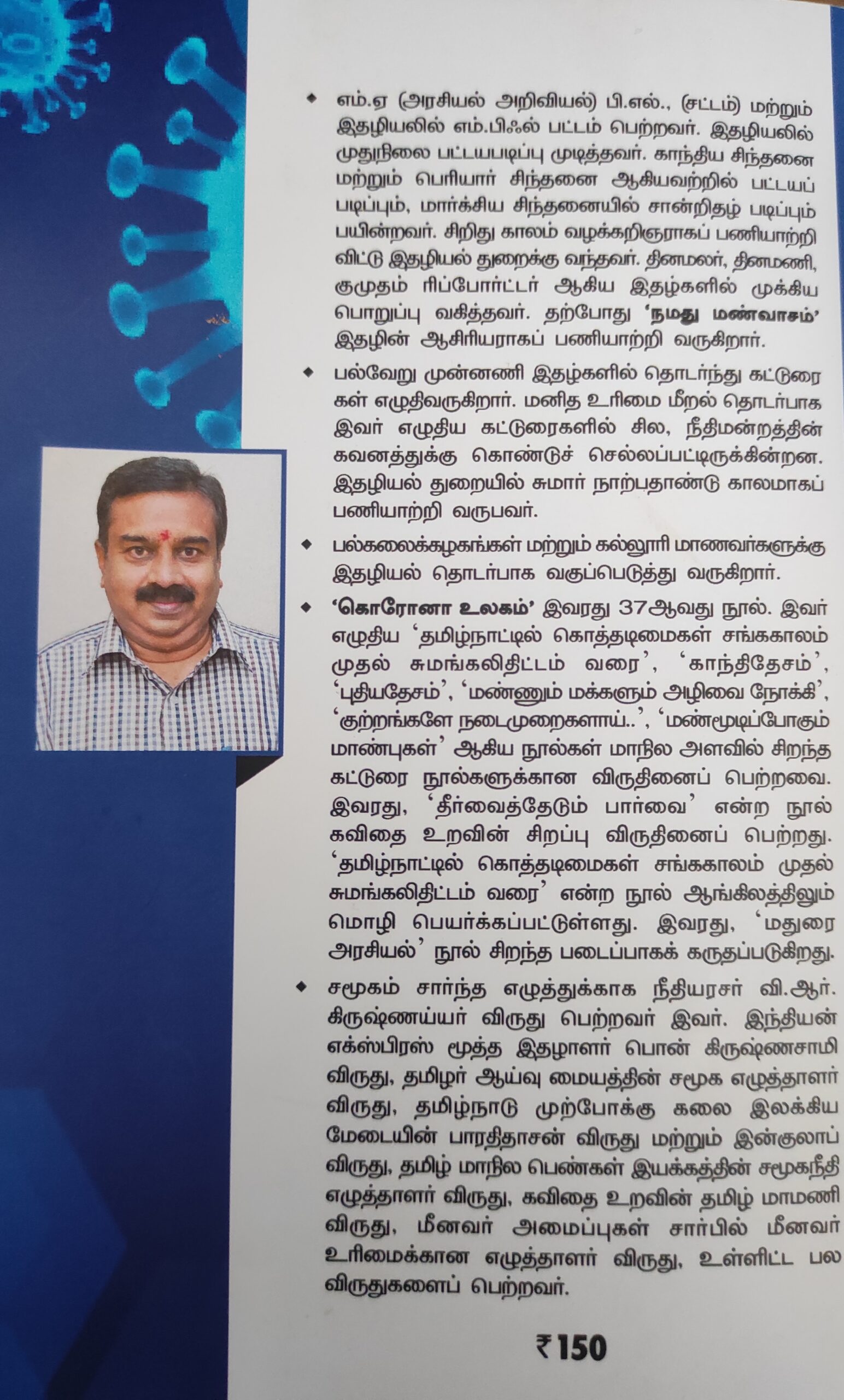 ◆ எம்.ஏ (அரசியல் அறிவியல்) பி.எல்., (சட்டம்) மற்றும் இதழியலில் எம்.பிஃல் பட்டம் பெற்றவர். இதழியலில் முதுநிலை பட்டயபடிப்பு முடித்தவர். காந்திய சிந்தனை மற்றும் பெரியார் சிந்தனை ஆகியவற்றில் பட்டயப் படிப்பும், மார்க்சிய சிந்தனையில் சான்றிதழ் படிப்பும் பயின்றவர். சிறிது காலம் வழக்கறிஞராகப் பணியாற்றி விட்டு இதழியல் துறைக்கு வந்தவர். தினமலர், தினமணி, குமுதம் ரிப்போர்ட்டர் ஆகிய இதழ்களில் முக்கிய பொறுப்பு வகித்தவர். தற்போது 'நமது மண்வாசம்' இதழின் ஆசிரியராகப் பணியாற்றி வருகிறார்.

◆ பல்வேறு முன்னணி இதழ்களில் தொடர்ந்து கட்டுரைகள் எழுதிவருகிறார். மனித உரிமை மீறல் தொடர்பாக இவர் எழுதிய கட்டுரைகளில் சில, நீதிமன்றத்தின் கவனத்துக்கு கொண்டுச் செல்லப்பட்டிருக்கின்றன. இதழியல் துறையில் சுமார் நாற்பதாண்டு காலமாகப் பணியாற்றி வருபவர்.

◆ பல்கலைக்கழகங்கள் மற்றும் கல்லூரி மாணவர்களுக்கு இதழியல் தொடர்பாக வகுப்பெடுத்து வருகிறார்.

◆ 'கொரோனா உலகம்' இவரது 37ஆவது நூல். இவர் எழுதிய 'தமிழ்நாட்டில் கொத்தடிமைகள் சங்ககாலம் முதல் சுமங்கலிதிட்டம் வரை', 'காந்திதேசம்', 'புதியதேசம்', 'மண்ணும் மக்களும் அழிவை நோக்கி', 'குற்றங்களே நடைமுறைகளாய்..', 'மண்மூடிப்போகும் மாண்புகள்' ஆகிய நூல்கள் மாநில அளவில் சிறந்த கட்டுரை நூல்களுக்கான விருதினைப் பெற்றவை. இவரது, 'தீர்வைத்தேடும் பார்வை' என்ற நூல் கவிதை உறவின் சிறப்பு விருதினைப் பெற்றது. 'தமிழ்நாட்டில் கொத்தடிமைகள் சங்ககாலம் முதல் சுமங்கலிதிட்டம் வரை' என்ற நூல் ஆங்கிலத்திலும் மொழி பெயர்க்கப்பட்டுள்ளது. இவரது, 'மதுரை அரசியல்' நூல் சிறந்த படைப்பாகக் கருதப்படுகிறது.

◆ சமூகம் சார்ந்த எழுத்துக்காக நீதியரசர் வி.ஆர். கிருஷ்ணய்யர் விருது பெற்றவர் இவர். இந்தியன் எக்ஸ்பிரஸ் மூத்த இதழாளர் பொன் கிருஷ்ணசாமி விருது, தமிழர் ஆய்வு மையத்தின் சமூக எழுத்தாளர் விருது, தமிழ்நாடு முற்போக்கு கலை இலக்கிய மேடையின் பாரதிதாசன் விருது மற்றும் இன்குலாப் விருது, தமிழ் மாநில பெண்கள் இயக்கத்தின் சமூகநீதி எழுத்தாளர் விருது, கவிதை உறவின் தமிழ் மாமணி விருது, மீனவர் அமைப்புகள் சார்பில் மீனவர் உரிமைக்கான எழுத்தாளர் விருது, உள்ளிட்ட பல விருதுகளைப் பெற்றவர்.

₹150